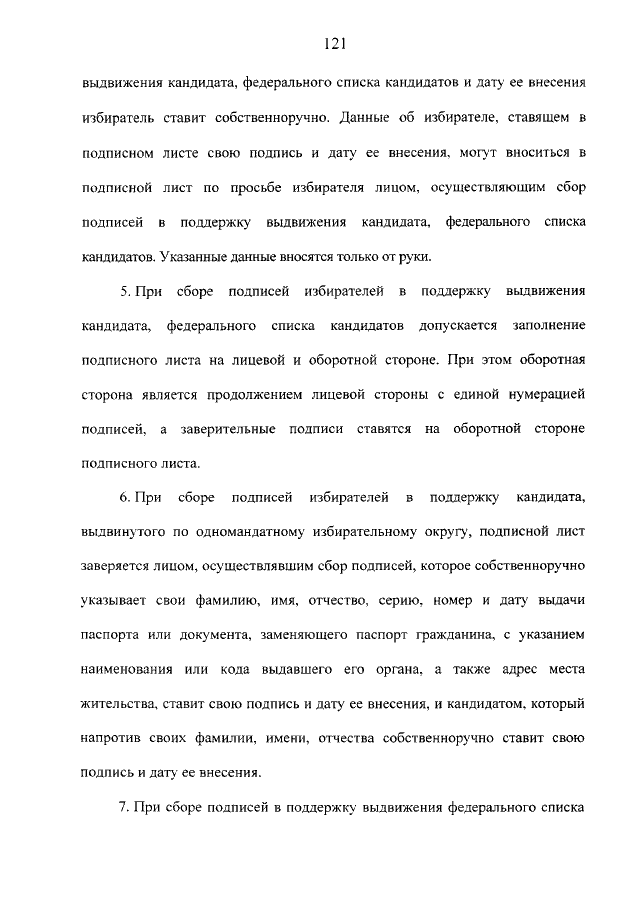 121

выдвижения кандидата, федерального списка кандидатов и дату ее внесения избиратель ставит собственноручно. Данные об избирателе, ставящем в подписном листе свою подпись и дату ее внесения, могут вноситься в подписной лист по просьбе избирателя лицом, осуществляющим сбор подписей в поддержку выдвижения кандидата, федерального списка кандидатов. Указанные данные вносятся только от руки.

5. При сборе подписей избирателей в поддержку выдвижения кандидата, федерального списка кандидатов допускается заполнение подписного листа на лицевой и оборотной стороне. При этом оборотная сторона является продолжением лицевой стороны с единой нумерацией подписей, а заверительные подписи ставятся на оборотной стороне подписного листа.

6. При сборе подписей избирателей в поддержку кандидата, выдвинутого по одномандатному избирательному округу, подписной лист заверяется лицом, осуществлявшим сбор подписей, которое собственноручно указывает свои фамилию, имя, отчество, серию, номер и дату выдачи паспорта или документа, заменяющего паспорт гражданина, с указанием наименования или кода выдавшего его органа, а также адрес места жительства, ставит свою подпись и дату ее внесения, и кандидатом, который напротив своих фамилии, имени, отчества собственноручно ставит свою подпись и дату ее внесения.

7. При сборе подписей в поддержку выдвижения федерального списка